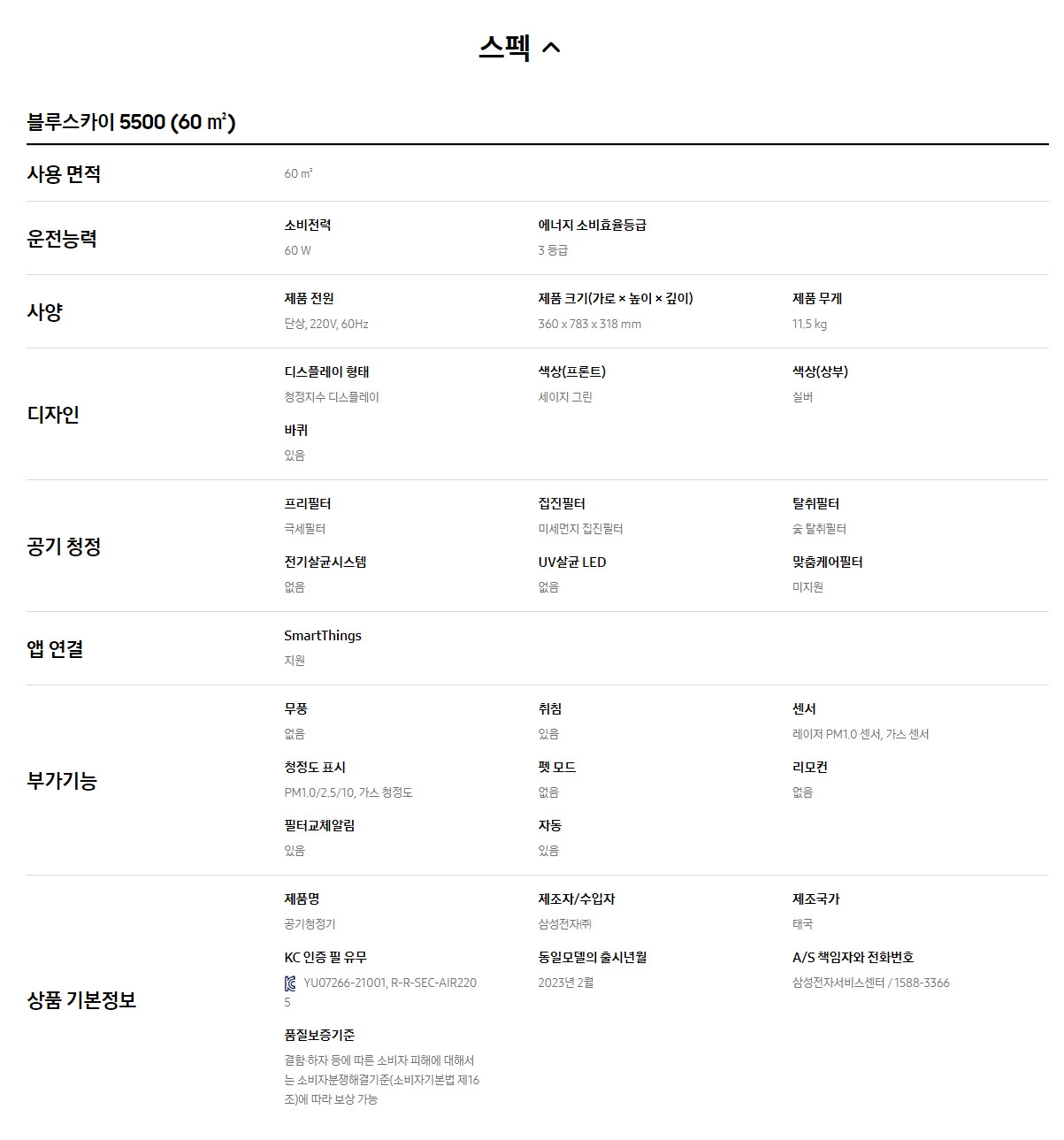 스펙

블루스카이 5500 (60 ㎡)

사용 면적
60 ㎡

운전능력
소비전력
60 W
에너지 소비효율등급
3 등급

사양
제품 전원
단상, 220V, 60Hz
제품 크기(가로 × 높이 × 깊이)
360 x 783 x 318 mm
제품 무게
11.5 kg

디자인
디스플레이 형태
청정지수 디스플레이
색상(프론트)
세이지 그린
색상(상부)
실버
바퀴
있음

공기 청정
프리필터
극세필터
집진필터
미세먼지 집진필터
탈취필터
숯 탈취필터
전기살균시스템
없음
UV살균 LED
없음
맞춤케어필터
미지원

앱 연결
SmartThings
지원

부가기능
무풍
없음
취침
있음
센서
레이저 PM1.0 센서, 가스 센서
청정도 표시
PM1.0/2.5/10, 가스 청정도
펫 모드
없음
리모컨
없음
필터교체알림
있음
자동
있음

상품 기본정보
제품명
공기청정기
제조자/수입자
삼성전자㈜
제조국가
태국
KC 인증 필 유무
YU07266-21001, R-R-SEC-AIR2205
동일모델의 출시년월
2023년 2월
A/S 책임자와 전화번호
삼성전자서비스센터 / 1588-3366
품질보증기준
결함·하자 등에 따른 소비자 피해에 대해서는 소비자분쟁해결기준(소비자기본법 제16조)에 따라 보상 가능